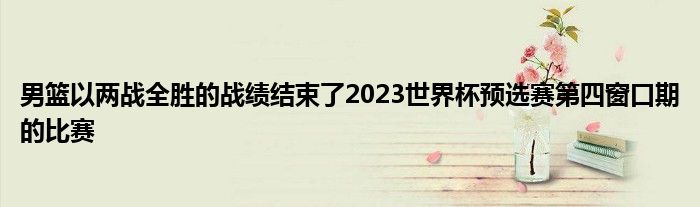 男篮以两战全胜的战绩结束了2023世界杯预选赛第四窗口期的比赛